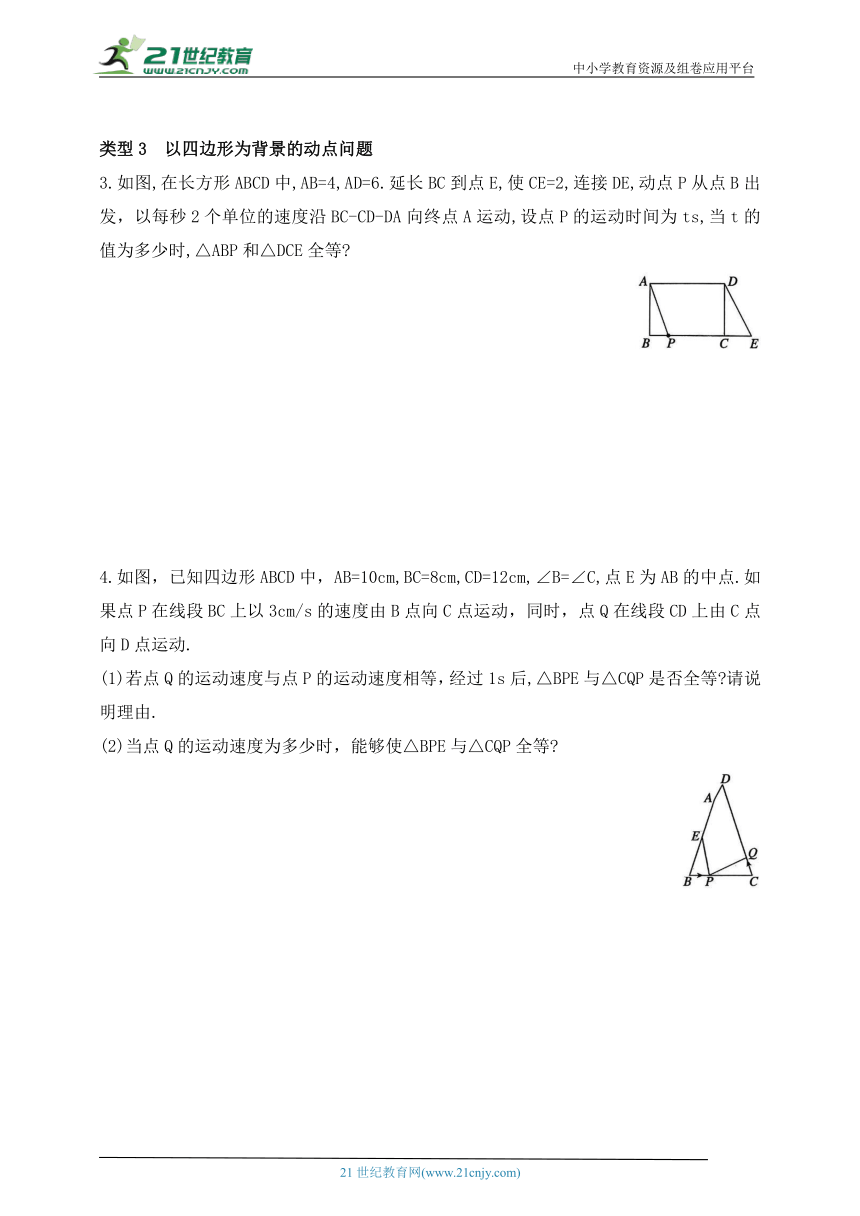 21世纪教育
www.21cnjy.com
中小学教育资源及组卷应用平台

类型 3　以四边形为背景的动点问题

3.如图,在长方形 ABCD 中,AB=4,AD=6.延长 BC 到点 E,使 CE=2,连接 DE,动点 P 从点 B 出发，以每秒 2 个单位的速度沿 BC-CD-DA 向终点 A 运动,设点 P 的运动时间为 ts,当 t 的值为多少时,△ABP 和△DCE 全等?

A　D　B　P　C　E

4.如图，已知四边形 ABCD 中，AB=10cm,BC=8cm,CD=12cm,∠B=∠C,点 E 为 AB 的中点.如果点 P 在线段 BC 上以 3cm/s 的速度由 B 点向 C 点运动，同时，点 Q 在线段 CD 上由 C 点向 D 点运动.

(1)若点 Q 的运动速度与点 P 的运动速度相等，经过 1s 后,△BPE 与△CQP 是否全等?请说明理由.

(2)当点 Q 的运动速度为多少时，能够使△BPE 与△CQP 全等?

D　A　E　Q　B　P　C

21 世纪教育网(www.21cnjy.com)